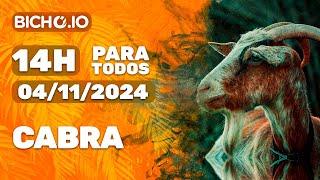 BICHO.IO

14H PARA TODOS

04/11/2024

CABRA